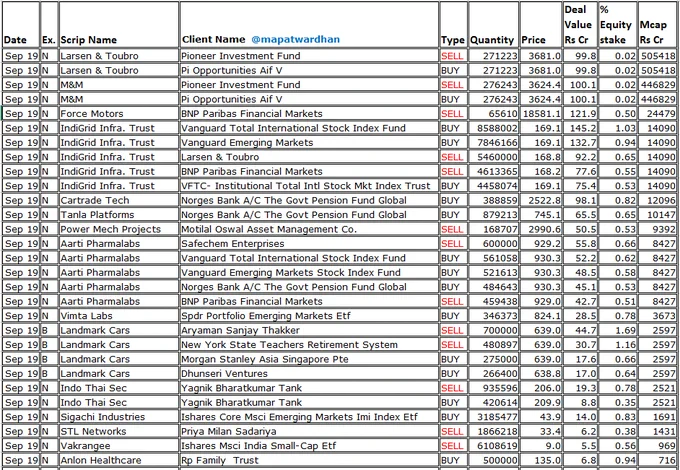 | Date | Ex. | Scrip Name | Client Name @mapatwardhan | Type | Quantity | Price | Deal Value Rs Cr | % Equity stake | Mcap Rs Cr |
|---|---|---|---|---|---|---|---|---|---|
| Sep 19 | N | Larsen & Toubro | Pioneer Investment Fund | SELL | 271223 | 3681.0 | 99.8 | 0.02 | 505418 |
| Sep 19 | N | Larsen & Toubro | Pi Opportunities Aif V | BUY | 271223 | 3681.0 | 99.8 | 0.02 | 505418 |
| Sep 19 | N | M&M | Pioneer Investment Fund | SELL | 276243 | 3624.4 | 100.1 | 0.02 | 446829 |
| Sep 19 | N | M&M | Pi Opportunities Aif V | BUY | 276243 | 3624.4 | 100.1 | 0.02 | 446829 |
| Sep 19 | N | Force Motors | BNP Paribas Financial Markets | SELL | 65610 | 18581.1 | 121.9 | 0.50 | 24479 |
| Sep 19 | N | IndiGrid Infra. Trust | Vanguard Total International Stock Index Fund | BUY | 8588002 | 169.1 | 145.2 | 1.03 | 14090 |
| Sep 19 | N | IndiGrid Infra. Trust | Vanguard Emerging Markets | BUY | 7846166 | 169.1 | 132.7 | 0.94 | 14090 |
| Sep 19 | N | IndiGrid Infra. Trust | Larsen & Toubro | SELL | 5460000 | 168.8 | 92.2 | 0.65 | 14090 |
| Sep 19 | N | IndiGrid Infra. Trust | BNP Paribas Financial Markets | SELL | 4613365 | 168.2 | 77.6 | 0.55 | 14090 |
| Sep 19 | N | IndiGrid Infra. Trust | VFTC- Institutional Total Intl Stock Mkt Index Trust | BUY | 4458074 | 169.1 | 75.4 | 0.53 | 14090 |
| Sep 19 | N | Cartrade Tech | Norges Bank A/C The Govt Pension Fund Global | BUY | 388859 | 2522.8 | 98.1 | 0.82 | 12096 |
| Sep 19 | N | Tanla Platforms | Norges Bank A/C The Govt Pension Fund Global | BUY | 879213 | 745.1 | 65.5 | 0.65 | 10147 |
| Sep 19 | N | Power Mech Projects | Motilal Oswal Asset Management Co. | SELL | 168707 | 2990.6 | 50.5 | 0.53 | 9392 |
| Sep 19 | N | Aarti Pharmalabs | Safechem Enterprises | SELL | 600000 | 929.2 | 55.8 | 0.66 | 8427 |
| Sep 19 | N | Aarti Pharmalabs | Vanguard Total International Stock Index Fund | BUY | 561058 | 930.3 | 52.2 | 0.62 | 8427 |
| Sep 19 | N | Aarti Pharmalabs | Vanguard Emerging Markets Stock Index Fund | BUY | 521613 | 930.3 | 48.5 | 0.58 | 8427 |
| Sep 19 | N | Aarti Pharmalabs | Norges Bank A/C The Govt Pension Fund Global | BUY | 484643 | 930.3 | 45.1 | 0.53 | 8427 |
| Sep 19 | N | Aarti Pharmalabs | BNP Paribas Financial Markets | SELL | 459438 | 929.0 | 42.7 | 0.51 | 8427 |
| Sep 19 | N | Vimta Labs | Spdr Portfolio Emerging Markets Etf | BUY | 346373 | 824.1 | 28.5 | 0.78 | 3673 |
| Sep 19 | B | Landmark Cars | Aryaman Sanjay Thakker | SELL | 700000 | 639.0 | 44.7 | 1.69 | 2597 |
| Sep 19 | B | Landmark Cars | New York State Teachers Retirement System | SELL | 480897 | 639.0 | 30.7 | 1.16 | 2597 |
| Sep 19 | B | Landmark Cars | Morgan Stanley Asia Singapore Pte | BUY | 275000 | 639.0 | 17.6 | 0.66 | 2597 |
| Sep 19 | B | Landmark Cars | Dhunseri Ventures | BUY | 266400 | 638.8 | 17.0 | 0.64 | 2597 |
| Sep 19 | N | Indo Thai Sec | Yagnik Bharatkumar Tank | SELL | 935596 | 206.0 | 19.3 | 0.78 | 2521 |
| Sep 19 | N | Indo Thai Sec | Yagnik Bharatkumar Tank | BUY | 420614 | 209.9 | 8.8 | 0.35 | 2521 |
| Sep 19 | N | Sigachi Industries | Ishares Core Msci Emerging Markets Imi Index Etf | BUY | 3185477 | 43.9 | 14.0 | 0.83 | 1691 |
| Sep 19 | N | STL Networks | Priya Milan Sadariya | SELL | 1866218 | 33.4 | 6.2 | 0.38 | 1431 |
| Sep 19 | N | Vakrangee | Ishares Msci India Small-Cap Etf | SELL | 6108619 | 9.0 | 5.5 | 0.56 | 969 |
| Sep 19 | N | Anlon Healthcare | Rp Family Trust | BUY | 500000 | 135.0 | 6.8 | 0.94 | 716 |